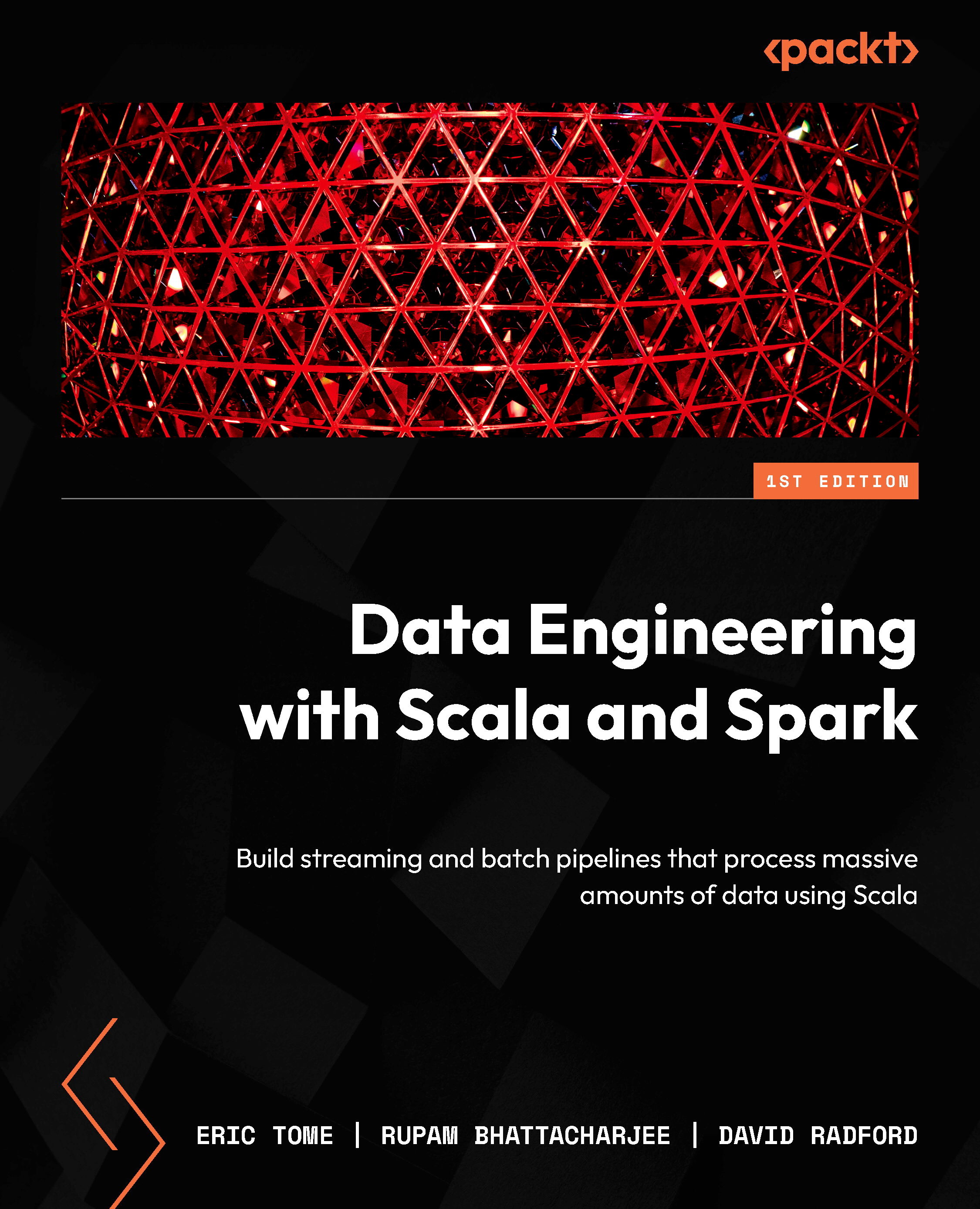 <packt>

1ST EDITION

Data Engineering with Scala and Spark

Build streaming and batch pipelines that process massive amounts of data using Scala

ERIC TOME | RUPAM BHATTACHARJEE | DAVID RADFORD